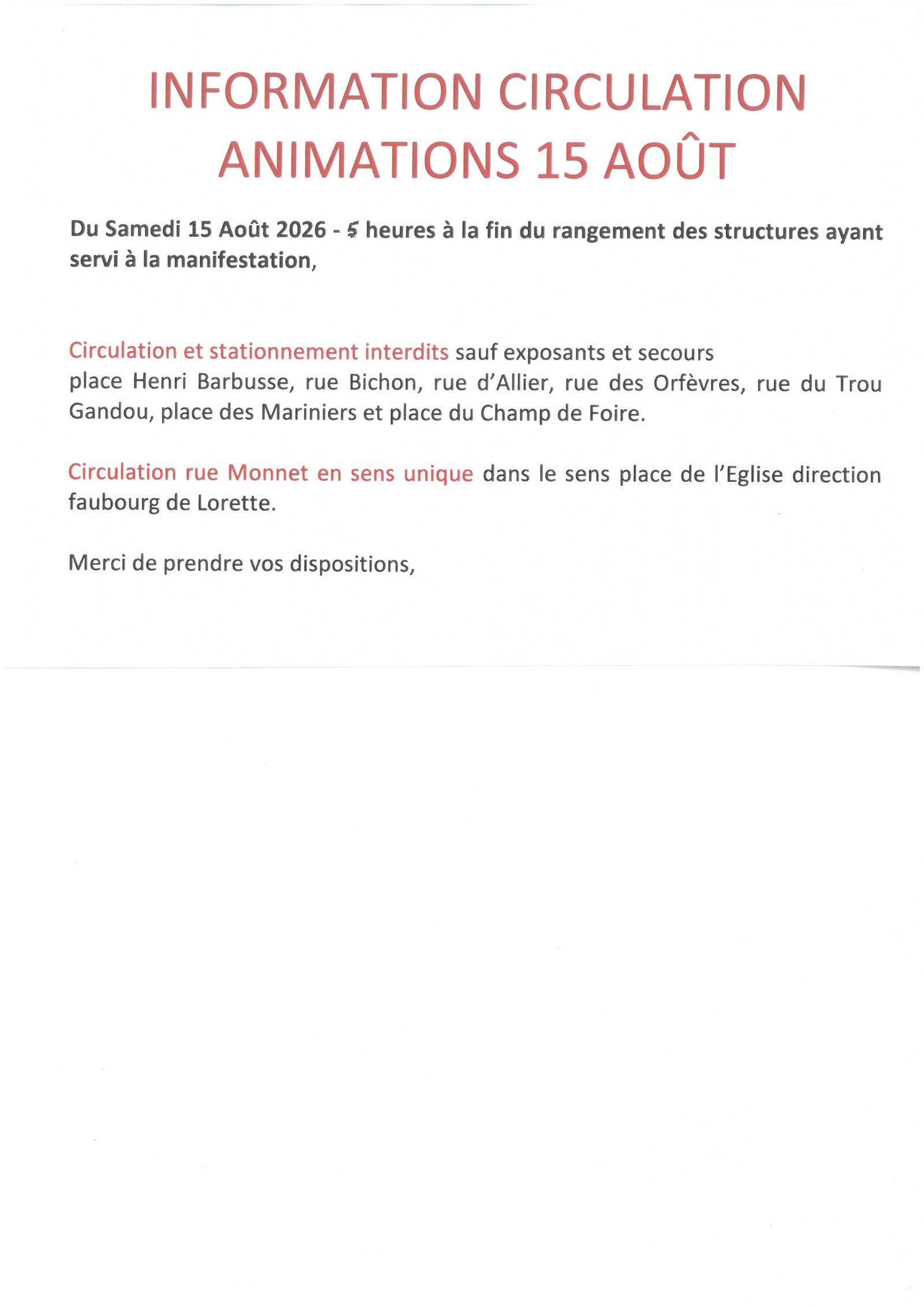 INFORMATION CIRCULATION
ANIMATIONS 15 AOÛT

Du Samedi 15 Août 2026 - 5 heures à la fin du rangement des structures ayant servi à la manifestation,

Circulation et stationnement interdits sauf exposants et secours
place Henri Barbusse, rue Bichon, rue d'Allier, rue des Orfèvres, rue du Trou Gandou, place des Mariniers et place du Champ de Foire.

Circulation rue Monnet en sens unique dans le sens place de l'Eglise direction faubourg de Lorette.

Merci de prendre vos dispositions,